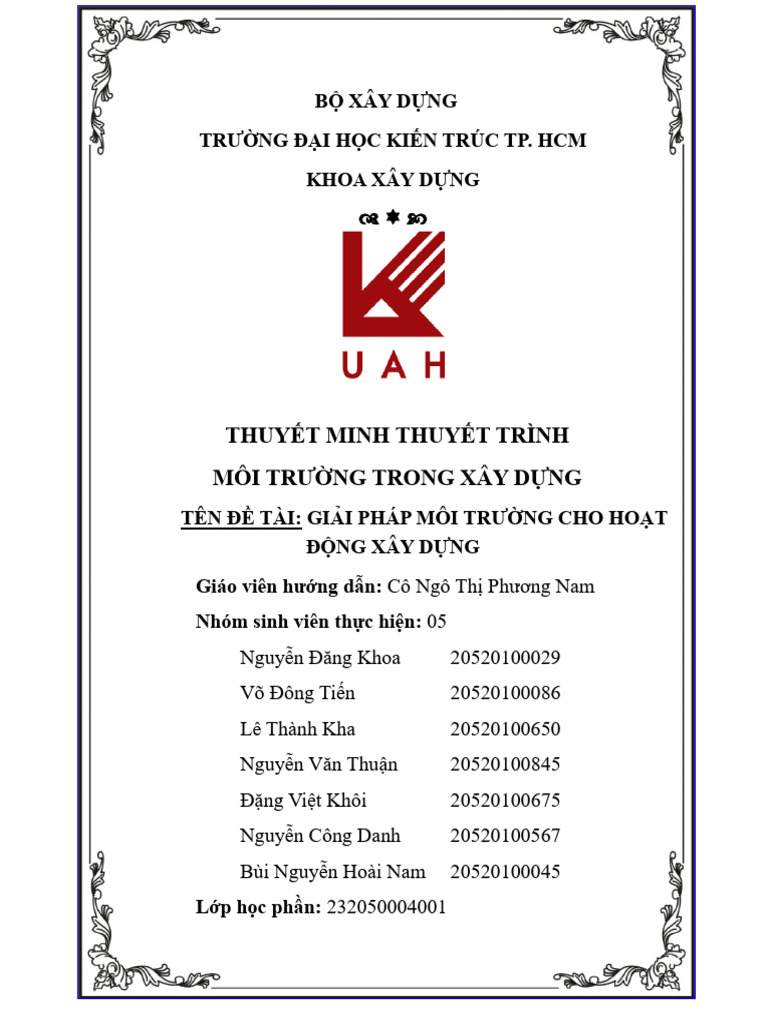 BỘ XÂY DỰNG

TRƯỜNG ĐẠI HỌC KIẾN TRÚC TP. HCM

KHOA XÂY DỰNG

UAH

THUYẾT MINH THUYẾT TRÌNH

MÔI TRƯỜNG TRONG XÂY DỰNG

TÊN ĐỀ TÀI: GIẢI PHÁP MÔI TRƯỜNG CHO HOẠT ĐỘNG XÂY DỰNG

Giáo viên hướng dẫn: Cô Ngô Thị Phương Nam

Nhóm sinh viên thực hiện: 05

| | |
|---|---|
| Nguyễn Đăng Khoa | 20520100029 |
| Võ Đông Tiến | 20520100086 |
| Lê Thành Kha | 20520100650 |
| Nguyễn Văn Thuận | 20520100845 |
| Đặng Việt Khôi | 20520100675 |
| Nguyễn Công Danh | 20520100567 |
| Bùi Nguyễn Hoài Nam | 20520100045 |

Lớp học phần: 232050004001